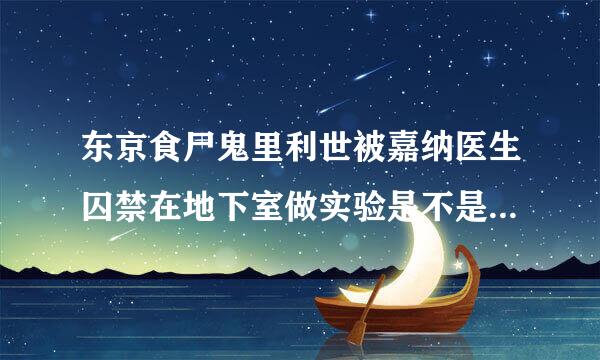 东京食尸鬼里利世被嘉纳医生囚禁在地下室做实验是不是...